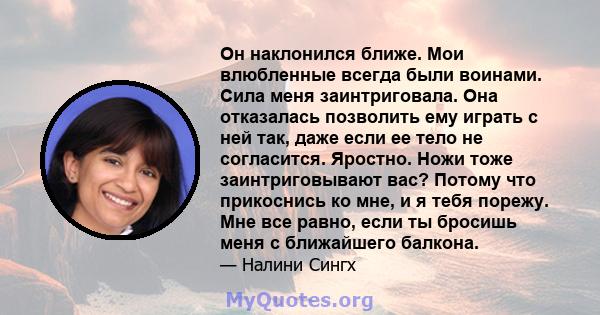 Он наклонился ближе. Мои влюбленные всегда были воинами. Сила меня заинтриговала. Она отказалась позволить ему играть с ней так, даже если ее тело не согласится. Яростно. Ножи тоже заинтриговывают вас? Потому что прикоснись ко мне, и я тебя порежу. Мне все равно, если ты бросишь меня с ближайшего балкона.

— Налини Сингх

MyQuotes.org